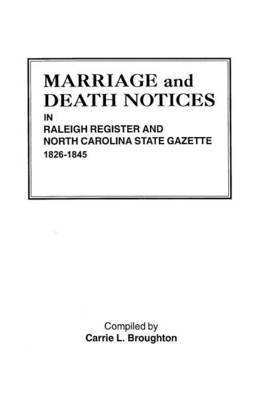 MARRIAGE and DEATH NOTICES
IN
RALEIGH REGISTER AND NORTH CAROLINA STATE GAZETTE
1826-1845

Compiled by
Carrie L. Broughton